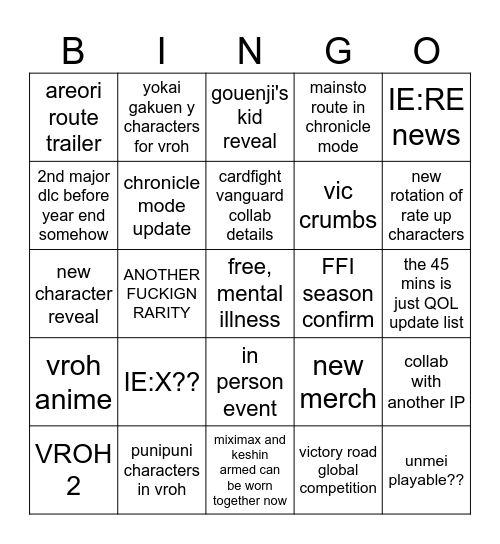 | B | I | N | G | O |
|---|---|---|---|---|
| areori route trailer | yokai gakuen y characters for vroh | gouenji's kid reveal | mainsto route in chronicle mode | IE:RE news |
| 2nd major dlc before year end somehow | chronicle mode update | cardfight vanguard collab details | vic crumbs | new rotation of rate up characters |
| new character reveal | ANOTHER FUCKIGN RARITY | free, mental illness | FFI season confirm | the 45 mins is just QOL update list |
| vroh anime | IE:X?? | in person event | new merch | collab with another IP |
| VROH 2 | punipuni characters in vroh | miximax and keshin armed can be worn together now | victory road global competition | unmei playable?? |